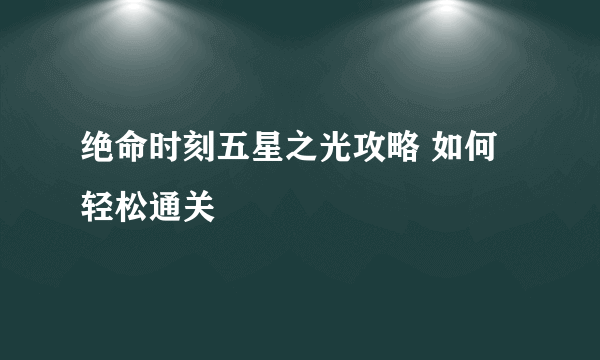 绝命时刻五星之光攻略 如何轻松通关